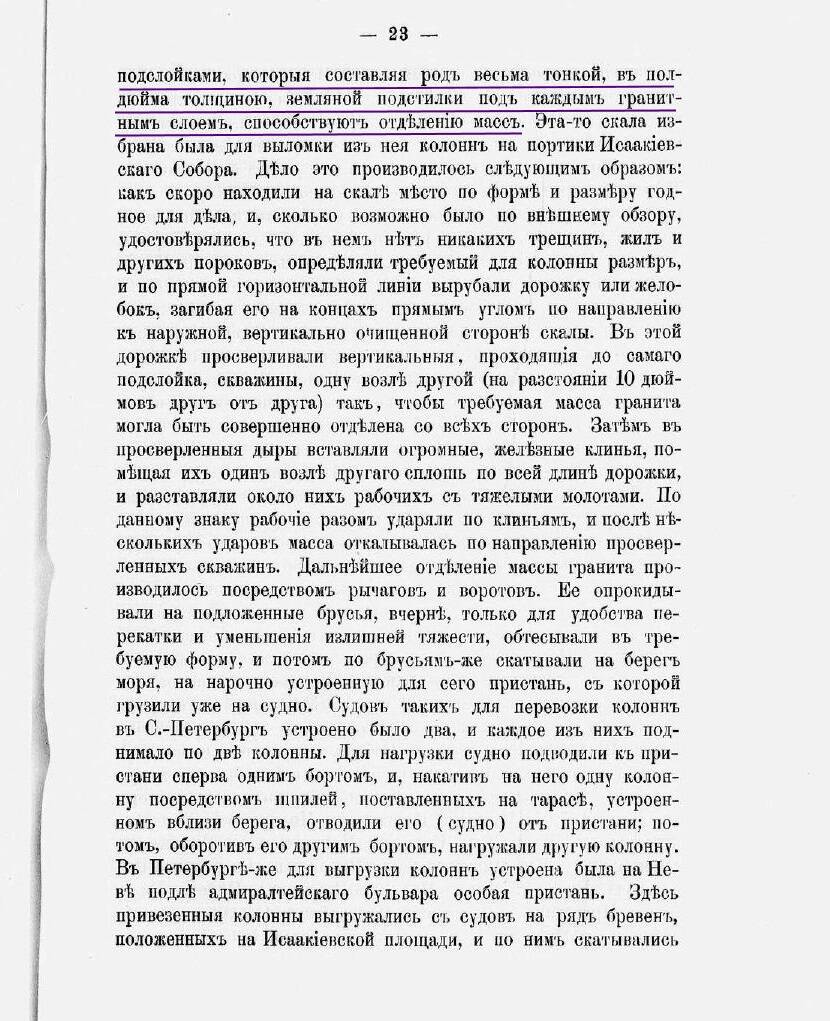 — 23 —

подслойками, которыя составляя родъ весьма тонкой, въ полдюйма толщиною, земляной подстилки подъ каждымъ гранитнымъ слоемъ, способствуютъ отдѣленію массъ. Эта-то скала избрана была для выломки изъ нея колоннъ на портики Исаакіевскаго Собора. Дѣло это производилось слѣдующимъ образомъ: какъ скоро находили на скалѣ мѣсто по формѣ и размѣру годное для дѣла, и, сколько возможно было по внѣшнему обзору, удостовѣрялись, что въ немъ нѣтъ никакихъ трещинъ, жилъ и другихъ пороковъ, опредѣляли требуемый для колонны размѣръ, и по прямой горизонтальной линіи вырубали дорожку или желобокъ, загибая его на концахъ прямымъ угломъ по направленію къ наружной, вертикально очищенной сторонѣ скалы. Въ этой дорожкѣ просверливали вертикальныя, проходящія до самаго подслойка, скважины, одну возлѣ другой (на разстояніи 10 дюймовъ другъ отъ друга) такъ, чтобы требуемая масса гранита могла быть совершенно отдѣлена со всѣхъ сторонъ. Затѣмъ въ просверленныя дыры вставляли огромные, желѣзные клинья, помѣщая ихъ одинъ возлѣ другаго сплошь по всей длинѣ дорожки, и разставляли около нихъ рабочихъ съ тяжелыми молотами. По данному знаку рабочіе разомъ ударяли по клиньямъ, и послѣ нѣсколькихъ ударовъ масса откалывалась по направленію просверленныхъ скважинъ. Дальнѣйшее отдѣленіе массы гранита производилось посредствомъ рычаговъ и воротовъ. Ее опрокидывали на подложенные брусья, вчернѣ, только для удобства перекатки и уменьшенія излишней тяжести, обтесывали въ требуемую форму, и потомъ по брусьямъ-же скатывали на берегъ моря, на нарочно устроенную для сего пристань, съ которой грузили уже на судно. Судовъ такихъ для перевозки колоннъ въ С.-Петербургъ устроено было два, и каждое изъ нихъ поднимало по двѣ колонны. Для нагрузки судно подводили къ пристани сперва однимъ бортомъ, и, накативъ на него одну колонну посредствомъ шпилей, поставленныхъ на тарасѣ, устроенномъ вблизи берега, отводили его (судно) отъ пристани; потомъ, оборотивъ его другимъ бортомъ, нагружали другую колонну. Въ Петербургѣ-же для выгрузки колоннъ устроена была на Невѣ подлѣ адмиралтейскаго бульвара особая пристань. Здѣсь привезенныя колонны выгружались съ судовъ на рядъ бревенъ, положенныхъ на Исаакіевской площади, и по нимъ скатывались